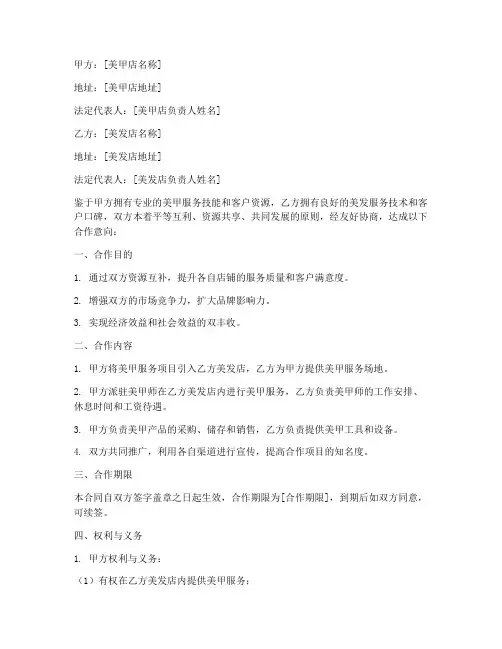 甲方：[美甲店名称]

地址：[美甲店地址]

法定代表人：[美甲店负责人姓名]

乙方：[美发店名称]

地址：[美发店地址]

法定代表人：[美发店负责人姓名]

鉴于甲方拥有专业的美甲服务技能和客户资源，乙方拥有良好的美发服务技术和客户口碑，双方本着平等互利、资源共享、共同发展的原则，经友好协商，达成以下合作意向：

一、合作目的

1. 通过双方资源互补，提升各自店铺的服务质量和客户满意度。

2. 增强双方的市场竞争力，扩大品牌影响力。

3. 实现经济效益和社会效益的双丰收。

二、合作内容

1. 甲方将美甲服务项目引入乙方美发店，乙方为甲方提供美甲服务场地。

2. 甲方派驻美甲师在乙方美发店内进行美甲服务，乙方负责美甲师的工作安排、休息时间和工资待遇。

3. 甲方负责美甲产品的采购、储存和销售，乙方负责提供美甲工具和设备。

4. 双方共同推广，利用各自渠道进行宣传，提高合作项目的知名度。

三、合作期限

本合同自双方签字盖章之日起生效，合作期限为[合作期限]，到期后如双方同意，可续签。

四、权利与义务

1. 甲方权利与义务：

（1）有权在乙方美发店内提供美甲服务；